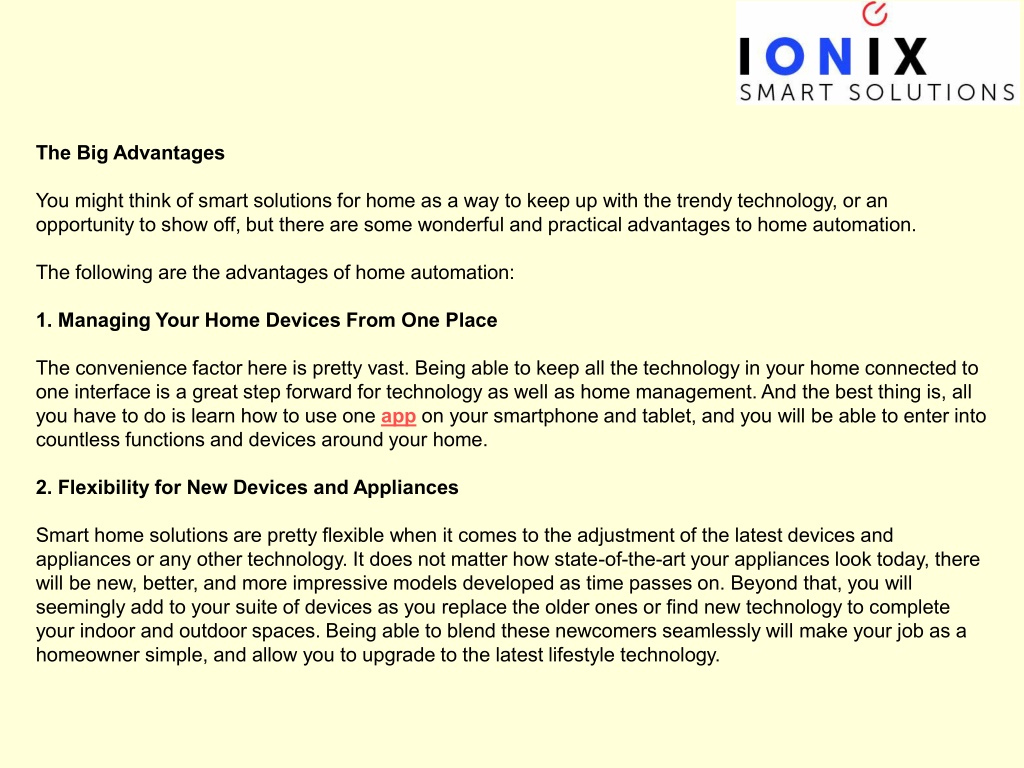 IONIX
SMART SOLUTIONS

The Big Advantages

You might think of smart solutions for home as a way to keep up with the trendy technology, or an opportunity to show off, but there are some wonderful and practical advantages to home automation.

The following are the advantages of home automation:

1. Managing Your Home Devices From One Place

The convenience factor here is pretty vast. Being able to keep all the technology in your home connected to one interface is a great step forward for technology as well as home management. And the best thing is, all you have to do is learn how to use one app on your smartphone and tablet, and you will be able to enter into countless functions and devices around your home.

2. Flexibility for New Devices and Appliances

Smart home solutions are pretty flexible when it comes to the adjustment of the latest devices and appliances or any other technology. It does not matter how state-of-the-art your appliances look today, there will be new, better, and more impressive models developed as time passes on. Beyond that, you will seemingly add to your suite of devices as you replace the older ones or find new technology to complete your indoor and outdoor spaces. Being able to blend these newcomers seamlessly will make your job as a homeowner simple, and allow you to upgrade to the latest lifestyle technology.